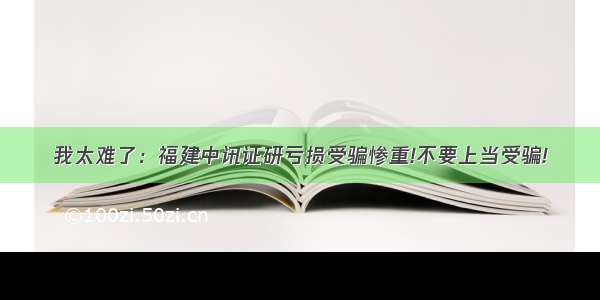 我太难了：福建中讯证研亏损受骗惨重!不要上当受骗!

©100zi.50zi.cn